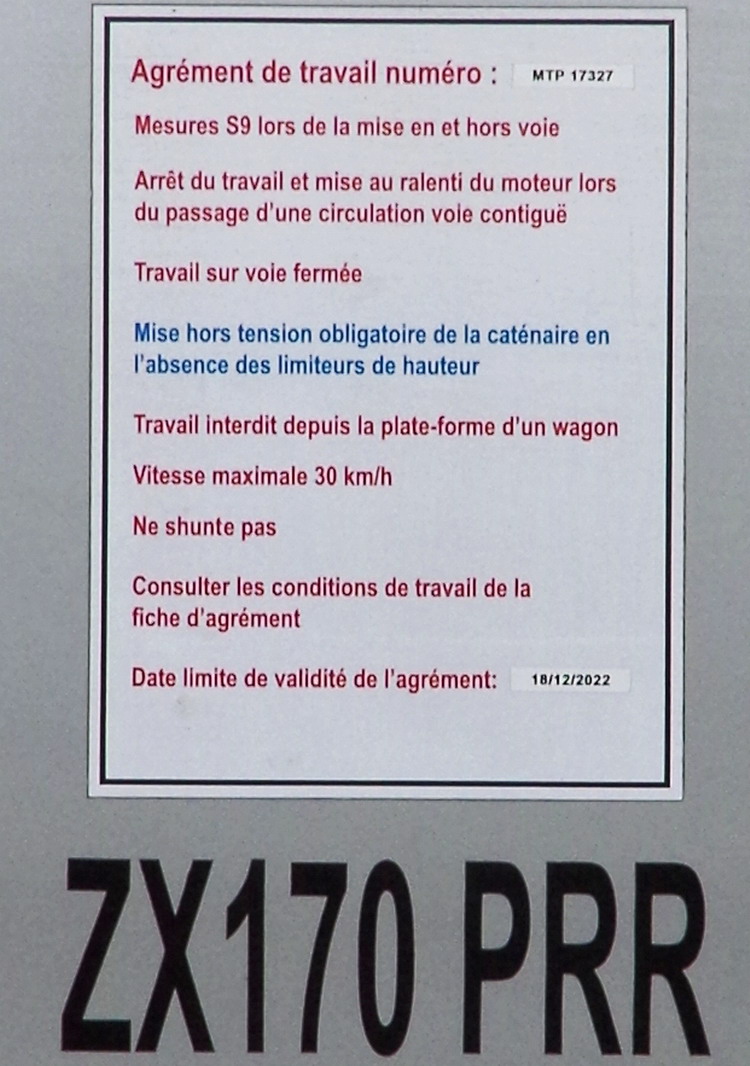 Agrément de travail numéro : MTP 17327

Mesures S9 lors de la mise en et hors voie

Arrêt du travail et mise au ralenti du moteur lors du passage d'une circulation voie contiguë

Travail sur voie fermée

Mise hors tension obligatoire de la caténaire en l'absence des limiteurs de hauteur

Travail interdit depuis la plate-forme d'un wagon

Vitesse maximale 30 km/h

Ne shunte pas

Consulter les conditions de travail de la fiche d'agrément

Date limite de validité de l'agrément: 18/12/2022

ZX170 PRR